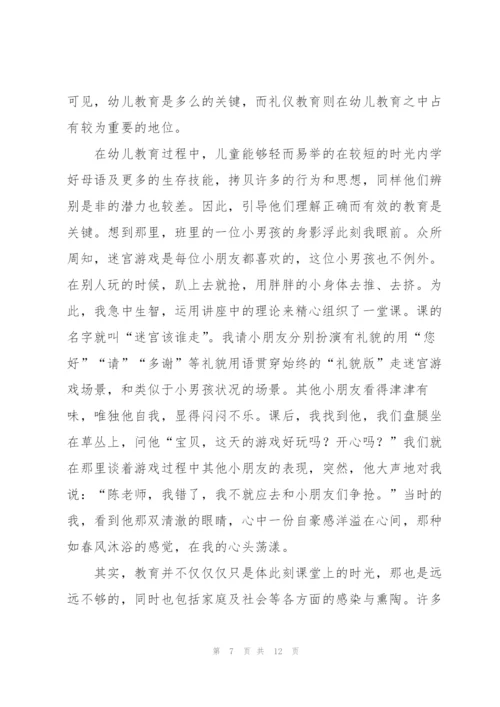 可见，幼儿教育是多么的关键，而礼仪教育则在幼儿教育之中占有较为重要的地位。

在幼儿教育过程中，儿童能够轻而易举的在较短的时光内学好母语及更多的生存技能，拷贝许多的行为和思想，同样他们辨别是非的潜力也较差。因此，引导他们理解正确而有效的教育是关键。想到那里，班里的一位小男孩的身影浮此刻我眼前。众所周知，迷宫游戏是每位小朋友都喜欢的，这位小男孩也不例外。在别人玩的时候，趴上去就抢，用胖胖的小身体去推、去挤。为此，我急中生智，运用讲座中的理论来精心组织了一堂课。课的名字就叫“迷宫该谁走”。我请小朋友分别扮演有礼貌的用“您好”“请”“多谢”等礼貌用语贯穿始终的“礼貌版”走迷宫游戏场景，和类似于小男孩状况的场景。其他小朋友看得津津有味，唯独他自我，显得闷闷不乐。课后，我找到他，我们盘腿坐在草丛上，问他“宝贝，这天的游戏好玩吗？开心吗？”我们就在那里谈着游戏过程中其他小朋友的表现，突然，他大声地对我说：“陈老师，我错了，我不就应去和小朋友们争抢。”当时的我，看到他那双清澈的眼睛，心中一份自豪感洋溢在心间，那种如春风沐浴的感觉，在我的心头荡漾。

其实，教育并不仅仅只是体此刻课堂上的时光，那也是远远不够的，同时也包括家庭及社会等各方面的感染与熏陶。许多

第 7 页 共 12 页